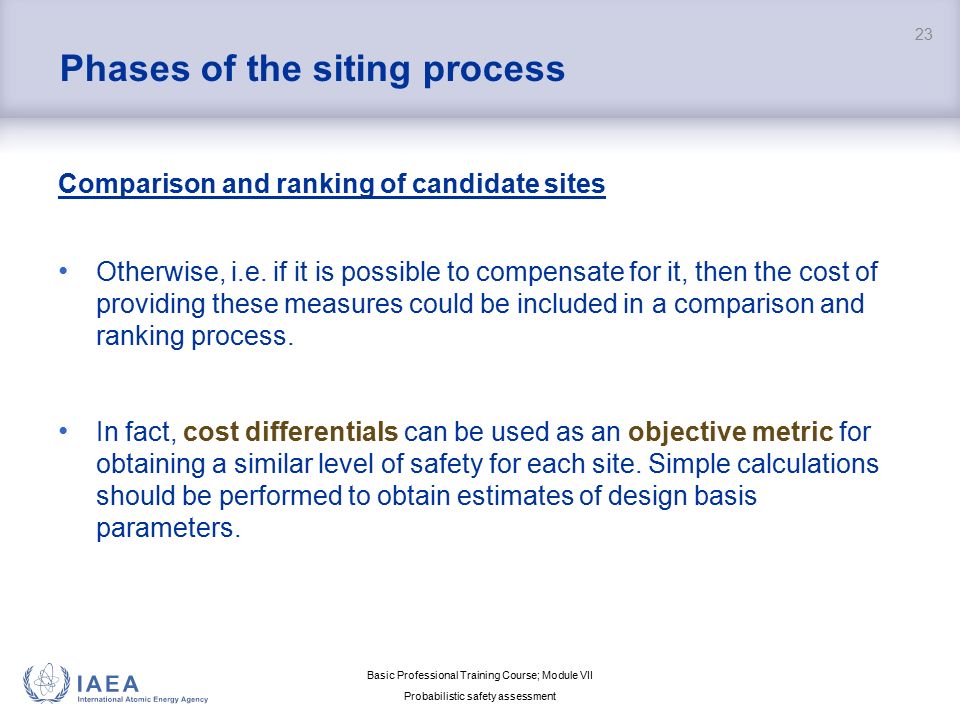 23

Phases of the siting process

Comparison and ranking of candidate sites

• Otherwise, i.e. if it is possible to compensate for it, then the cost of providing these measures could be included in a comparison and ranking process.

• In fact, cost differentials can be used as an objective metric for obtaining a similar level of safety for each site. Simple calculations should be performed to obtain estimates of design basis parameters.

IAEA
International Atomic Energy Agency

Basic Professional Training Course; Module VII
Probabilistic safety assessment